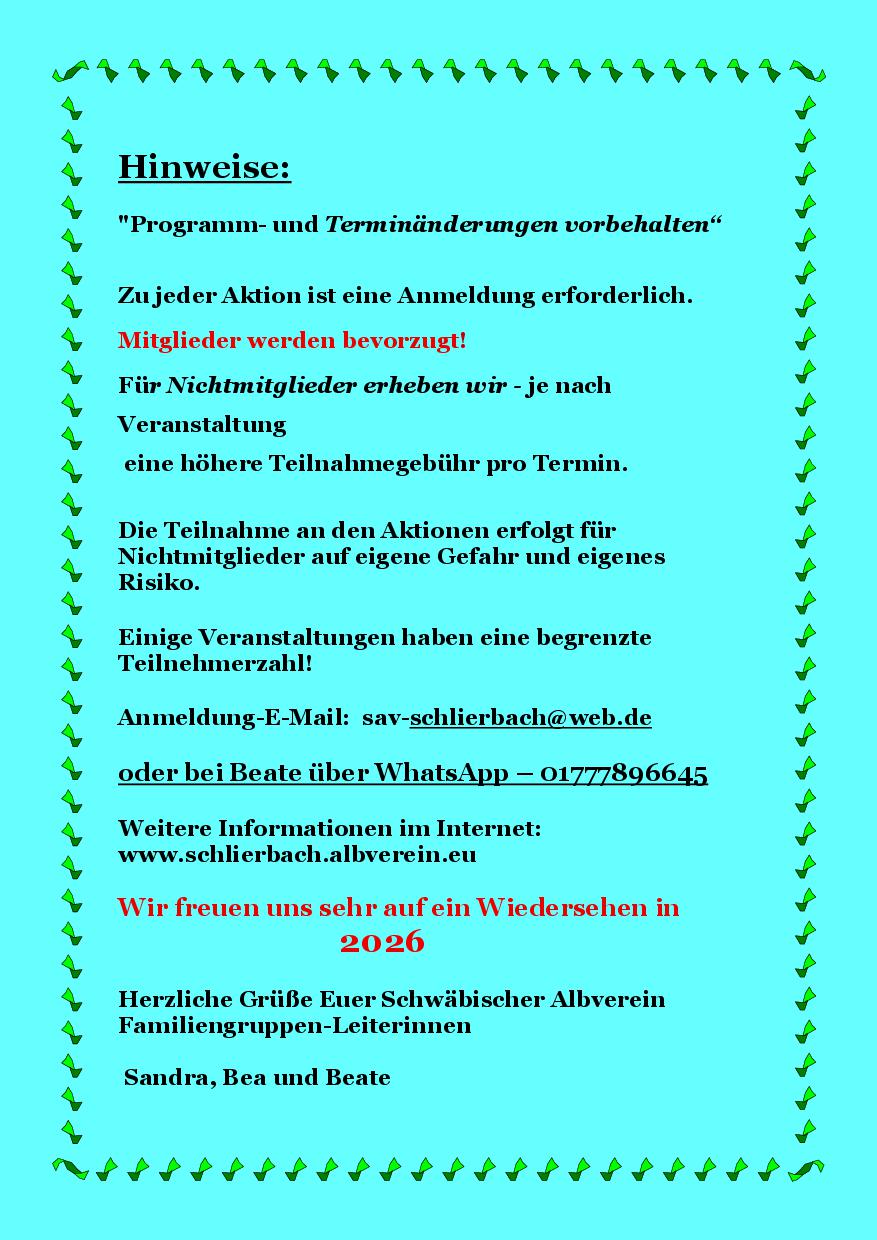 Hinweise:

"Programm- und Terminänderungen vorbehalten“

Zu jeder Aktion ist eine Anmeldung erforderlich.

Mitglieder werden bevorzugt!

Für Nichtmitglieder erheben wir - je nach

Veranstaltung

eine höhere Teilnahmegebühr pro Termin.

Die Teilnahme an den Aktionen erfolgt für Nichtmitglieder auf eigene Gefahr und eigenes Risiko.

Einige Veranstaltungen haben eine begrenzte Teilnehmerzahl!

Anmeldung-E-Mail: sav-schlierbach@web.de

oder bei Beate über WhatsApp – 01777896645

Weitere Informationen im Internet: www.schlierbach.albverein.eu

Wir freuen uns sehr auf ein Wiedersehen in 2026

Herzliche Grüße Euer Schwäbischer Albverein Familiengruppen-Leiterinnen

Sandra, Bea und Beate